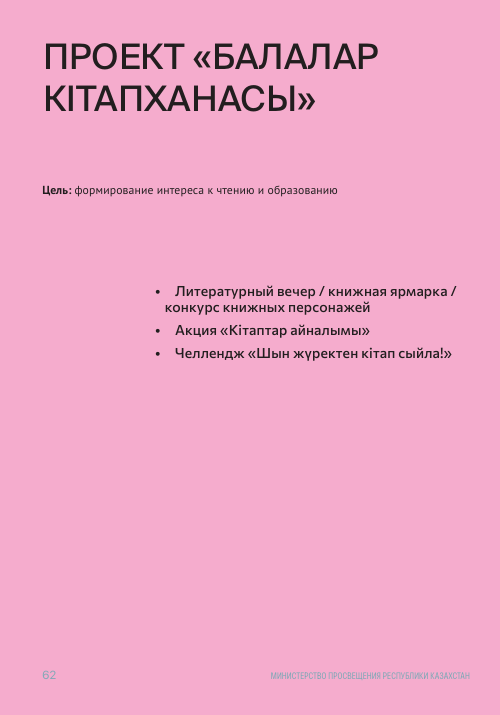 ПРОЕКТ «БАЛАЛАР КІТАПХАНАСЫ»

Цель: формирование интереса к чтению и образованию

• Литературный вечер / книжная ярмарка / конкурс книжных персонажей
• Акция «Кітаптар айналымы»
• Челлендж «Шын жүректен кітап сыйла!»

62

МИНИСТЕРСТВО ПРОСВЕЩЕНИЯ РЕСПУБЛИКИ КАЗАХСТАН